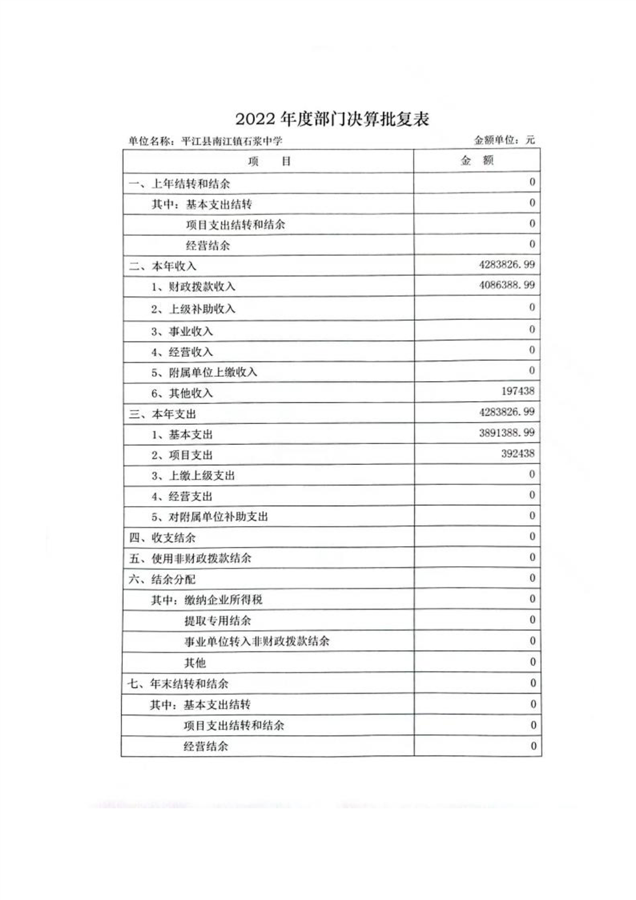 2022 年度部门决算批复表

单位名称：平江县南江镇石浆中学

金额单位：元

| 项　目 | 金　额 |
|---|---|
| 一、上年结转和结余 | 0 |
| 其中：基本支出结转 | 0 |
| 项目支出结转和结余 | 0 |
| 经营结余 | 0 |
| 二、本年收入 | 4283826.99 |
| 1、财政拨款收入 | 4086388.99 |
| 2、上级补助收入 | 0 |
| 3、事业收入 | 0 |
| 4、经营收入 | 0 |
| 5、附属单位上缴收入 | 0 |
| 6、其他收入 | 197438 |
| 三、本年支出 | 4283826.99 |
| 1、基本支出 | 3891388.99 |
| 2、项目支出 | 392438 |
| 3、上缴上级支出 | 0 |
| 4、经营支出 | 0 |
| 5、对附属单位补助支出 | 0 |
| 四、收支结余 | 0 |
| 五、使用非财政拨款结余 | 0 |
| 六、结余分配 | 0 |
| 其中：缴纳企业所得税 | 0 |
| 提取专用结余 | 0 |
| 事业单位转入非财政拨款结余 | 0 |
| 其他 | 0 |
| 七、年末结转和结余 | 0 |
| 其中：基本支出结转 | 0 |
| 项目支出结转和结余 | 0 |
| 经营结余 | 0 |